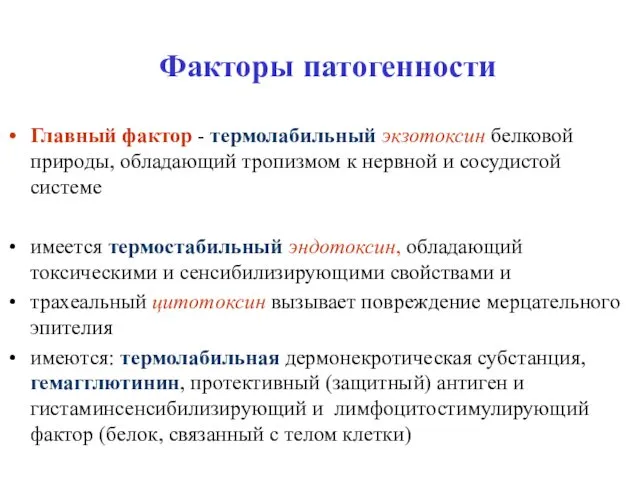 Факторы патогенности

• Главный фактор - термолабильный экзотоксин белковой природы, обладающий тропизмом к нервной и сосудистой системе

• имеется термостабильный эндотоксин, обладающий токсическими и сенсибилизирующими свойствами и

• трахеальный цитотоксин вызывает повреждение мерцательного эпителия

• имеются: термолабильная дермонекротическая субстанция, гемагглютинин, протективный (защитный) антиген и гистаминсенсибилизирующий и лимфоцитостимулирующий фактор (белок, связанный с телом клетки)